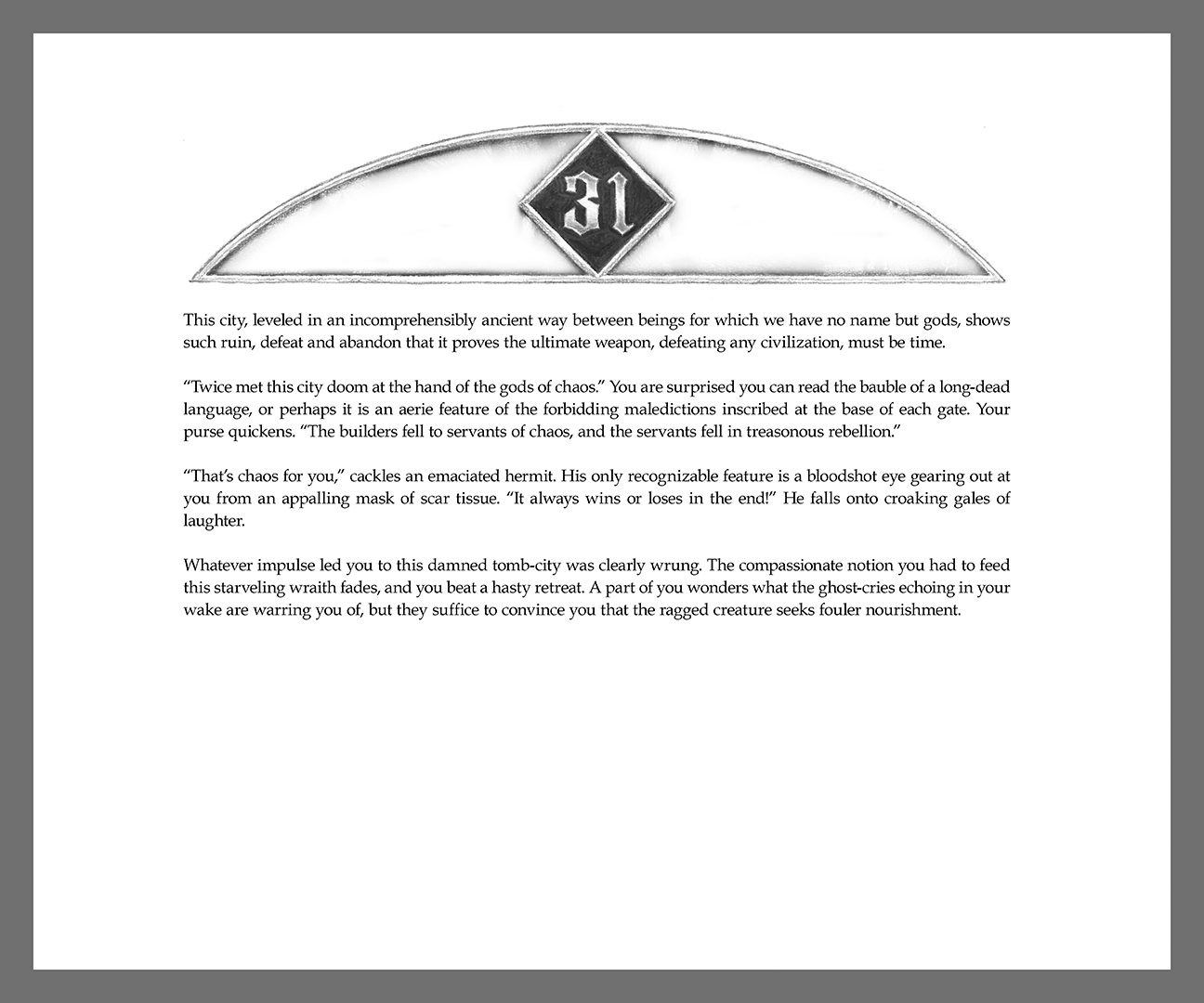 31

This city, leveled in an incomprehensibly ancient way between beings for which we have no name but gods, shows such ruin, defeat and abandon that it proves the ultimate weapon, defeating any civilization, must be time.

“Twice met this city doom at the hand of the gods of chaos.” You are surprised you can read the bauble of a long-dead language, or perhaps it is an aerie feature of the forbidding maledictions inscribed at the base of each gate. Your purse quickens. “The builders fell to servants of chaos, and the servants fell in treasonous rebellion.”

“That’s chaos for you,” cackles an emaciated hermit. His only recognizable feature is a bloodshot eye gearing out at you from an appalling mask of scar tissue. “It always wins or loses in the end!” He falls onto croaking gales of laughter.

Whatever impulse led you to this damned tomb-city was clearly wrung. The compassionate notion you had to feed this starveling wraith fades, and you beat a hasty retreat. A part of you wonders what the ghost-cries echoing in your wake are warring you of, but they suffice to convince you that the ragged creature seeks fouler nourishment.